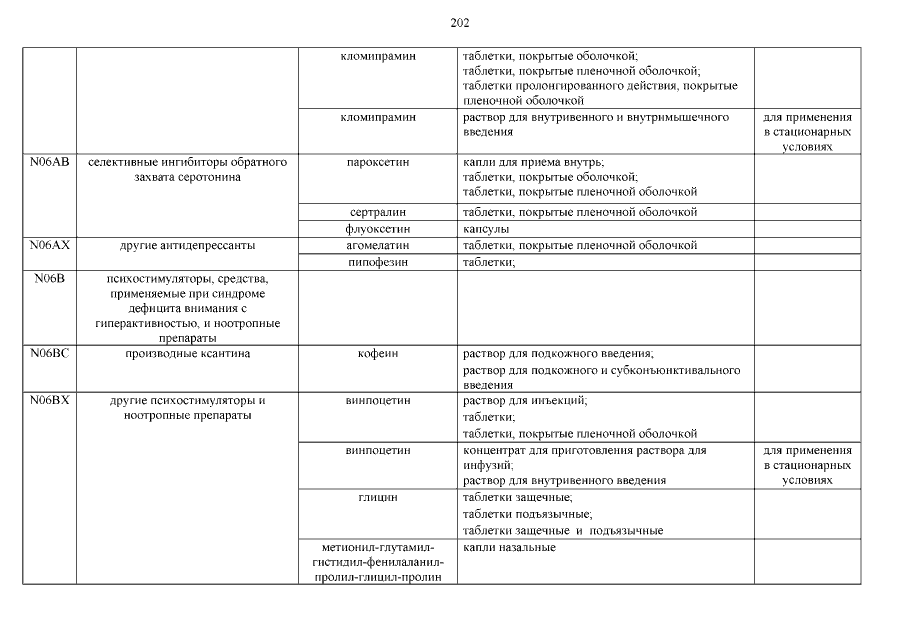 202

| | | | | |
|---|---|---|---|---|
| | | кломипрамин | таблетки, покрытые оболочкой; таблетки, покрытые пленочной оболочкой; таблетки пролонгированного действия, покрытые пленочной оболочкой | |
| | | кломипрамин | раствор для внутривенного и внутримышечного введения | для применения в стационарных условиях |
| N06AB | селективные ингибиторы обратного захвата серотонина | пароксетин | капли для приема внутрь; таблетки, покрытые оболочкой; таблетки, покрытые пленочной оболочкой | |
| | | сертралин | таблетки, покрытые пленочной оболочкой | |
| | | флуоксетин | капсулы | |
| N06AX | другие антидепрессанты | агомелатин | таблетки, покрытые пленочной оболочкой | |
| | | пипофезин | таблетки; | |
| N06B | психостимуляторы, средства, применяемые при синдроме дефицита внимания с гиперактивностью, и ноотропные препараты | | | |
| N06BC | производные ксантина | кофеин | раствор для подкожного введения; раствор для подкожного и субконъюнктивального введения | |
| N06BX | другие психостимуляторы и ноотропные препараты | винпоцетин | раствор для инъекций; таблетки; таблетки, покрытые пленочной оболочкой | |
| | | винпоцетин | концентрат для приготовления раствора для инфузий; раствор для внутривенного введения | для применения в стационарных условиях |
| | | глицин | таблетки защечные; таблетки подъязычные; таблетки защечные и подъязычные | |
| | | метионил-глутамил-гистидил-фенилаланил-пролил-глицил-пролин | капли назальные | |